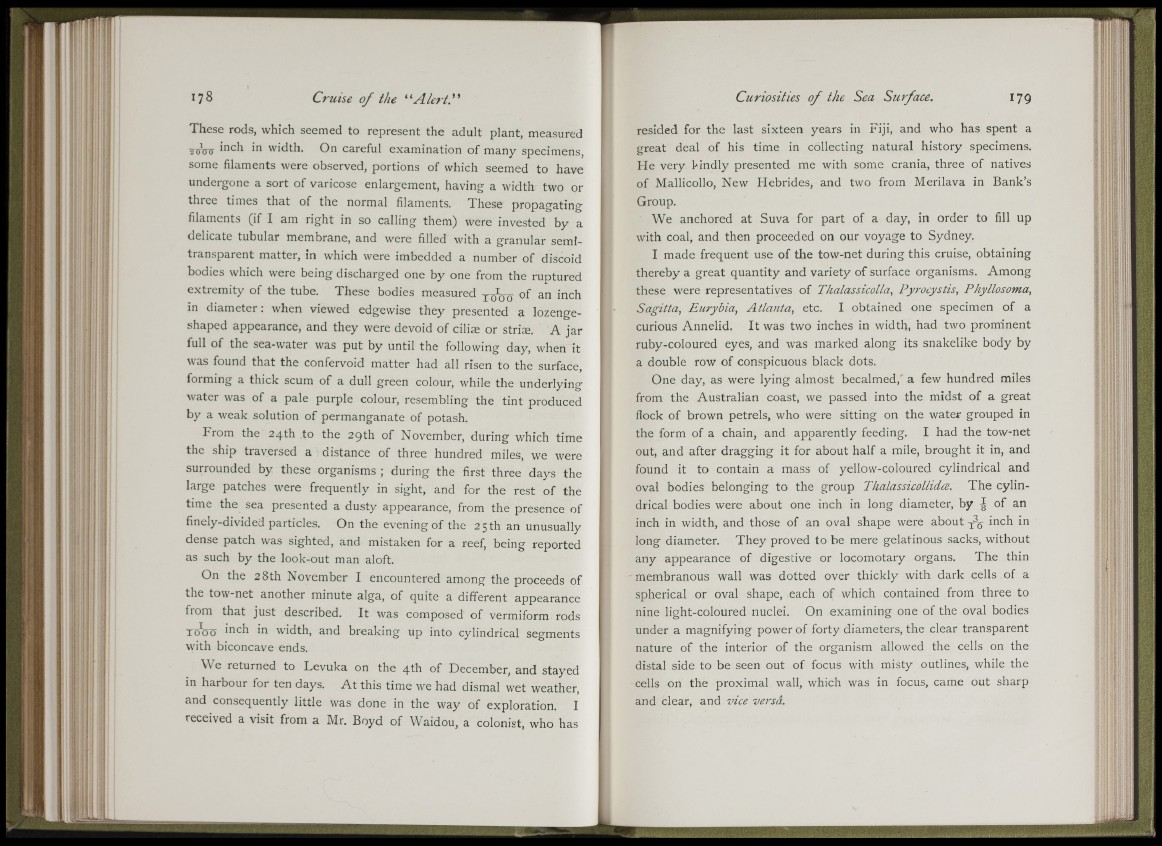 178 Cruise of the "Alert."

These rods, which seemed to represent the adult plant, measured $\frac{1}{3000}$ inch in width. On careful examination of many specimens, some filaments were observed, portions of which seemed to have undergone a sort of varicose enlargement, having a width two or three times that of the normal filaments. These propagating filaments (if I am right in so calling them) were invested by a delicate tubular membrane, and were filled with a granular semi-transparent matter, in which were imbedded a number of discoid bodies which were being discharged one by one from the ruptured extremity of the tube. These bodies measured $\frac{1}{1000}$ of an inch in diameter: when viewed edgewise they presented a lozenge-shaped appearance, and they were devoid of ciliæ or striæ. A jar full of the sea-water was put by until the following day, when it was found that the confervoid matter had all risen to the surface, forming a thick scum of a dull green colour, while the underlying water was of a pale purple colour, resembling the tint produced by a weak solution of permanganate of potash.

From the 24th to the 29th of November, during which time the ship traversed a distance of three hundred miles, we were surrounded by these organisms; during the first three days the large patches were frequently in sight, and for the rest of the time the sea presented a dusty appearance, from the presence of finely-divided particles. On the evening of the 25th an unusually dense patch was sighted, and mistaken for a reef, being reported as such by the look-out man aloft.

On the 28th November I encountered among the proceeds of the tow-net another minute alga, of quite a different appearance from that just described. It was composed of vermiform rods $\frac{1}{1000}$ inch in width, and breaking up into cylindrical segments with biconcave ends.

We returned to Levuka on the 4th of December, and stayed in harbour for ten days. At this time we had dismal wet weather, and consequently little was done in the way of exploration. I received a visit from a Mr. Boyd of Waidou, a colonist, who has

Curiosities of the Sea Surface. 179

resided for the last sixteen years in Fiji, and who has spent a great deal of his time in collecting natural history specimens. He very kindly presented me with some crania, three of natives of Mallicollo, New Hebrides, and two from Merilava in Bank's Group.

We anchored at Suva for part of a day, in order to fill up with coal, and then proceeded on our voyage to Sydney.

I made frequent use of the tow-net during this cruise, obtaining thereby a great quantity and variety of surface organisms. Among these were representatives of Thalassicolla, Pyrocystis, Phyllosoma, Sagitta, Eurybia, Atlanta, etc. I obtained one specimen of a curious Annelid. It was two inches in width, had two prominent ruby-coloured eyes, and was marked along its snakelike body by a double row of conspicuous black dots.

One day, as were lying almost becalmed, a few hundred miles from the Australian coast, we passed into the midst of a great flock of brown petrels, who were sitting on the water grouped in the form of a chain, and apparently feeding. I had the tow-net out, and after dragging it for about half a mile, brought it in, and found it to contain a mass of yellow-coloured cylindrical and oval bodies belonging to the group Thalassicollidæ. The cylindrical bodies were about one inch in long diameter, by $\frac{1}{8}$ of an inch in width, and those of an oval shape were about $\frac{3}{10}$ inch in long diameter. They proved to be mere gelatinous sacks, without any appearance of digestive or locomotary organs. The thin membranous wall was dotted over thickly with dark cells of a spherical or oval shape, each of which contained from three to nine light-coloured nuclei. On examining one of the oval bodies under a magnifying power of forty diameters, the clear transparent nature of the interior of the organism allowed the cells on the distal side to be seen out of focus with misty outlines, while the cells on the proximal wall, which was in focus, came out sharp and clear, and vice versâ.